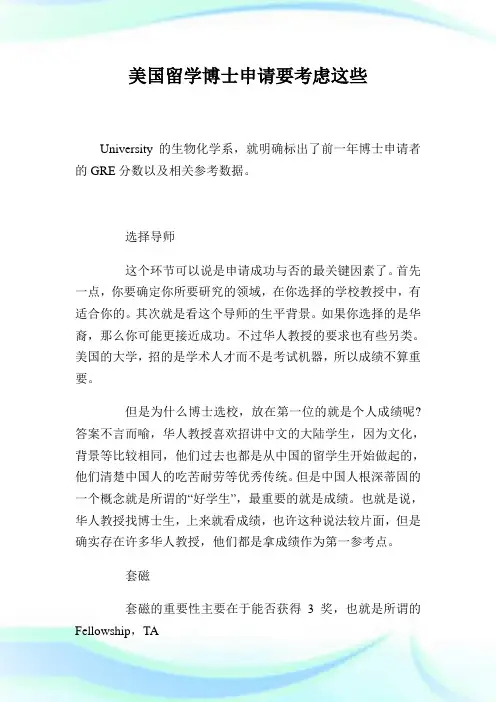 美国留学博士申请要考虑这些

University 的生物化学系，就明确标出了前一年博士申请者的 GRE 分数以及相关参考数据。

选择导师

这个环节可以说是申请成功与否的最关键因素了。首先一点，你要确定你所要研究的领域，在你选择的学校教授中，有适合你的。其次就是看这个导师的生平背景。如果你选择的是华裔，那么你可能更接近成功。不过华人教授的要求也有些另类。美国的大学，招的是学术人才而不是考试机器，所以成绩不算重要。

但是为什么博士选校，放在第一位的就是个人成绩呢?答案不言而喻，华人教授喜欢招讲中文的大陆学生，因为文化，背景等比较相同，他们过去也都是从中国的留学生开始做起的，他们清楚中国人的吃苦耐劳等优秀传统。但是中国人根深蒂固的一个概念就是所谓的“好学生”，最重要的就是成绩。也就是说，华人教授找博士生，上来就看成绩，也许这种说法较片面，但是确实存在许多华人教授，他们都是拿成绩作为第一参考点。

套磁

套磁的重要性主要在于能否获得 3 奖，也就是所谓的 Fellowship，TA